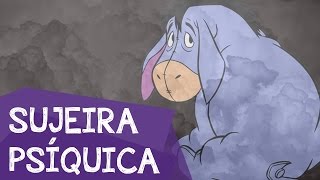 SUJEIRA
PSÍQUICA